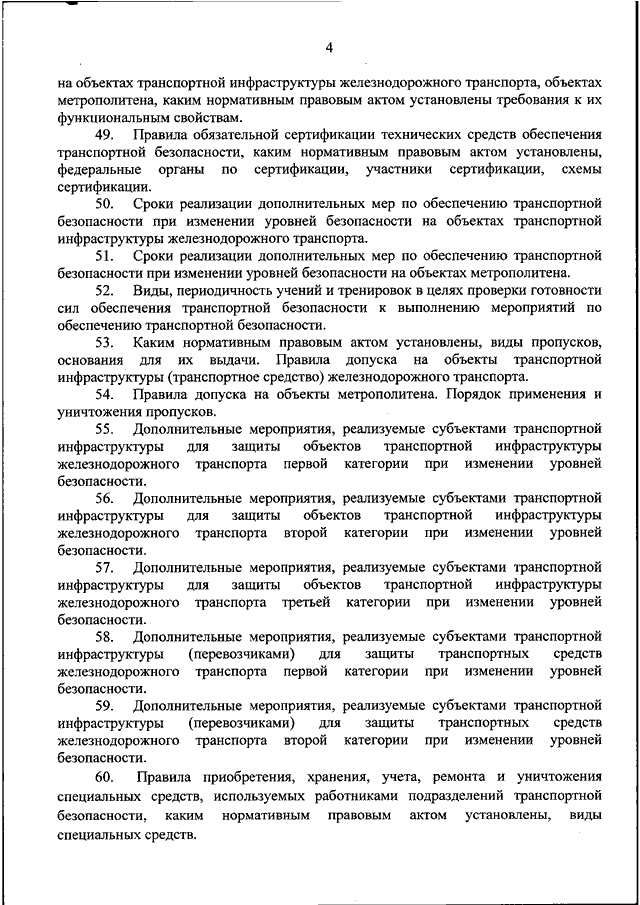 4

на объектах транспортной инфраструктуры железнодорожного транспорта, объектах метрополитена, каким нормативным правовым актом установлены требования к их функциональным свойствам.

49. Правила обязательной сертификации технических средств обеспечения транспортной безопасности, каким нормативным правовым актом установлены, федеральные органы по сертификации, участники сертификации, схемы сертификации.

50. Сроки реализации дополнительных мер по обеспечению транспортной безопасности при изменении уровней безопасности на объектах транспортной инфраструктуры железнодорожного транспорта.

51. Сроки реализации дополнительных мер по обеспечению транспортной безопасности при изменении уровней безопасности на объектах метрополитена.

52. Виды, периодичность учений и тренировок в целях проверки готовности сил обеспечения транспортной безопасности к выполнению мероприятий по обеспечению транспортной безопасности.

53. Каким нормативным правовым актом установлены, виды пропусков, основания для их выдачи. Правила допуска на объекты транспортной инфраструктуры (транспортное средство) железнодорожного транспорта.

54. Правила допуска на объекты метрополитена. Порядок применения и уничтожения пропусков.

55. Дополнительные мероприятия, реализуемые субъектами транспортной инфраструктуры для защиты объектов транспортной инфраструктуры железнодорожного транспорта первой категории при изменении уровней безопасности.

56. Дополнительные мероприятия, реализуемые субъектами транспортной инфраструктуры для защиты объектов транспортной инфраструктуры железнодорожного транспорта второй категории при изменении уровней безопасности.

57. Дополнительные мероприятия, реализуемые субъектами транспортной инфраструктуры для защиты объектов транспортной инфраструктуры железнодорожного транспорта третьей категории при изменении уровней безопасности.

58. Дополнительные мероприятия, реализуемые субъектами транспортной инфраструктуры (перевозчиками) для защиты транспортных средств железнодорожного транспорта первой категории при изменении уровней безопасности.

59. Дополнительные мероприятия, реализуемые субъектами транспортной инфраструктуры (перевозчиками) для защиты транспортных средств железнодорожного транспорта второй категории при изменении уровней безопасности.

60. Правила приобретения, хранения, учета, ремонта и уничтожения специальных средств, используемых работниками подразделений транспортной безопасности, каким нормативным правовым актом установлены, виды специальных средств.